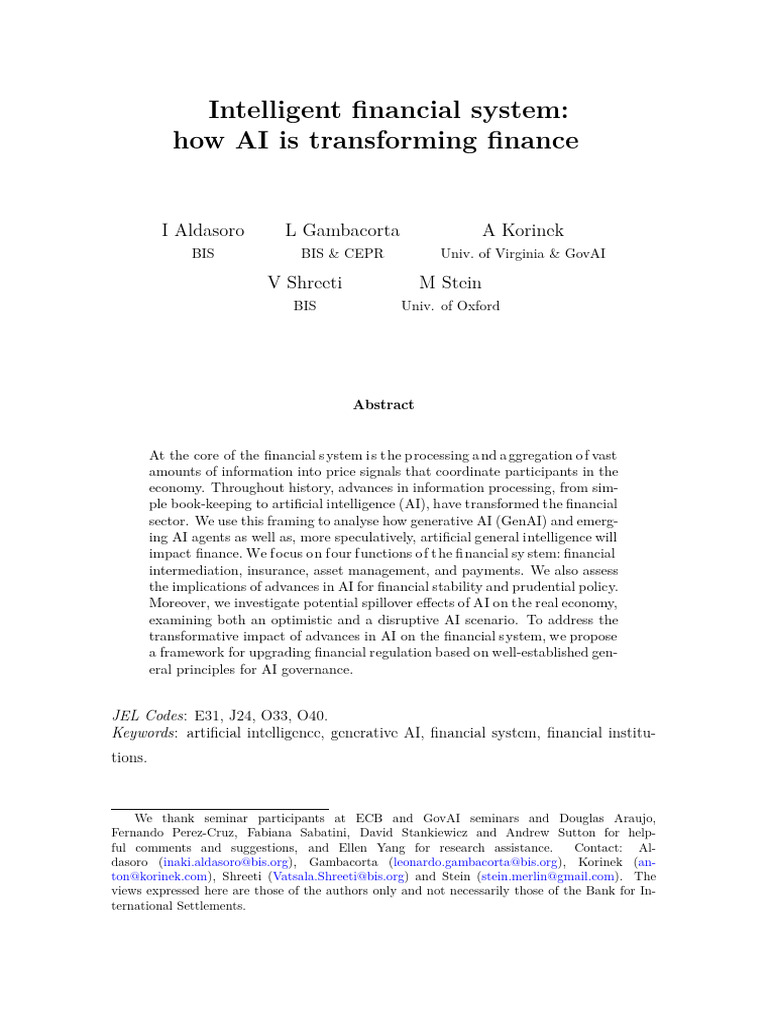 Intelligent financial system: how AI is transforming finance

I Aldasoro
BIS

L Gambacorta
BIS & CEPR

A Korinek
Univ. of Virginia & GovAI

V Shreeti
BIS

M Stein
Univ. of Oxford

Abstract

At the core of the financial system is the processing and aggregation of vast amounts of information into price signals that coordinate participants in the economy. Throughout history, advances in information processing, from simple book-keeping to artificial intelligence (AI), have transformed the financial sector. We use this framing to analyse how generative AI (GenAI) and emerging AI agents as well as, more speculatively, artificial general intelligence will impact finance. We focus on four functions of the financial system: financial intermediation, insurance, asset management, and payments. We also assess the implications of advances in AI for financial stability and prudential policy. Moreover, we investigate potential spillover effects of AI on the real economy, examining both an optimistic and a disruptive AI scenario. To address the transformative impact of advances in AI on the financial system, we propose a framework for upgrading financial regulation based on well-established general principles for AI governance.

JEL Codes: E31, J24, O33, O40.
Keywords: artificial intelligence, generative AI, financial system, financial institutions.

We thank seminar participants at ECB and GovAI seminars and Douglas Araujo, Fernando Perez-Cruz, Fabiana Sabatini, David Stankiewicz and Andrew Sutton for helpful comments and suggestions, and Ellen Yang for research assistance. Contact: Aldasoro (inaki.aldasoro@bis.org), Gambacorta (leonardo.gambacorta@bis.org), Korinek (anton@korinek.com), Shreeti (Vatsala.Shreeti@bis.org) and Stein (stein.merlin@gmail.com). The views expressed here are those of the authors only and not necessarily those of the Bank for International Settlements.